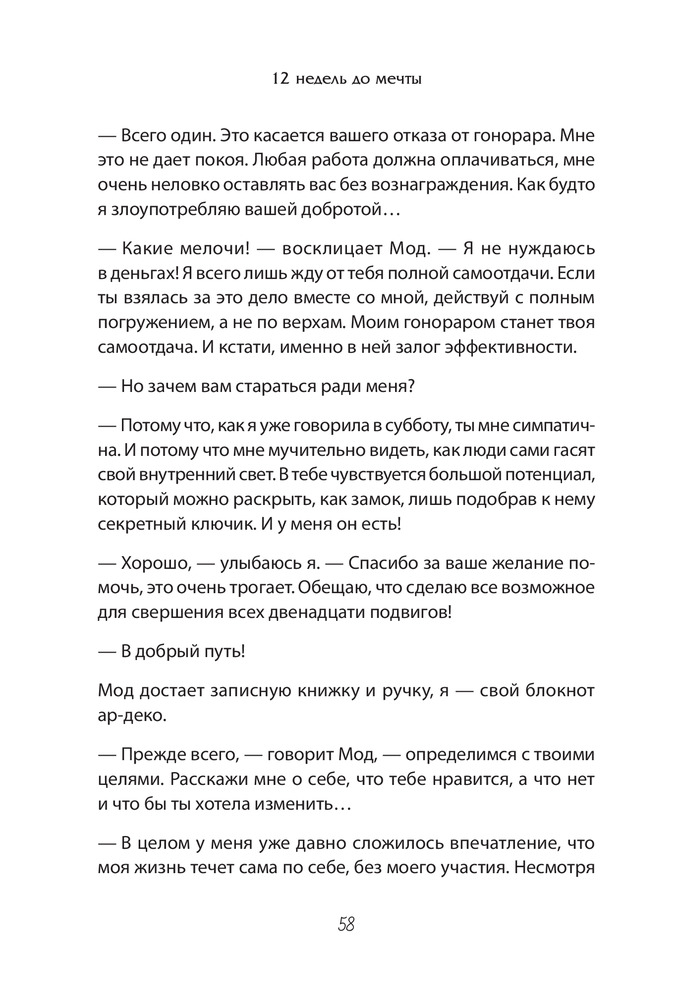 12 недель до мечты

— Всего один. Это касается вашего отказа от гонорара. Мне это не дает покоя. Любая работа должна оплачиваться, мне очень неловко оставлять вас без вознаграждения. Как будто я злоупотребляю вашей добротой…

— Какие мелочи! — восклицает Мод. — Я не нуждаюсь в деньгах! Я всего лишь жду от тебя полной самоотдачи. Если ты взялась за это дело вместе со мной, действуй с полным погружением, а не по верхам. Моим гонораром станет твоя самоотдача. И кстати, именно в ней залог эффективности.

— Но зачем вам стараться ради меня?

— Потому что, как я уже говорила в субботу, ты мне симпатична. И потому что мне мучительно видеть, как люди сами гасят свой внутренний свет. В тебе чувствуется большой потенциал, который можно раскрыть, как замок, лишь подобрав к нему секретный ключик. И у меня он есть!

— Хорошо, — улыбаюсь я. — Спасибо за ваше желание помочь, это очень трогает. Обещаю, что сделаю все возможное для свершения всех двенадцати подвигов!

— В добрый путь!

Мод достает записную книжку и ручку, я — свой блокнот ар-деко.

— Прежде всего, — говорит Мод, — определимся с твоими целями. Расскажи мне о себе, что тебе нравится, а что нет и что бы ты хотела изменить…

— В целом у меня уже давно сложилось впечатление, что моя жизнь течет сама по себе, без моего участия. Несмотря

58